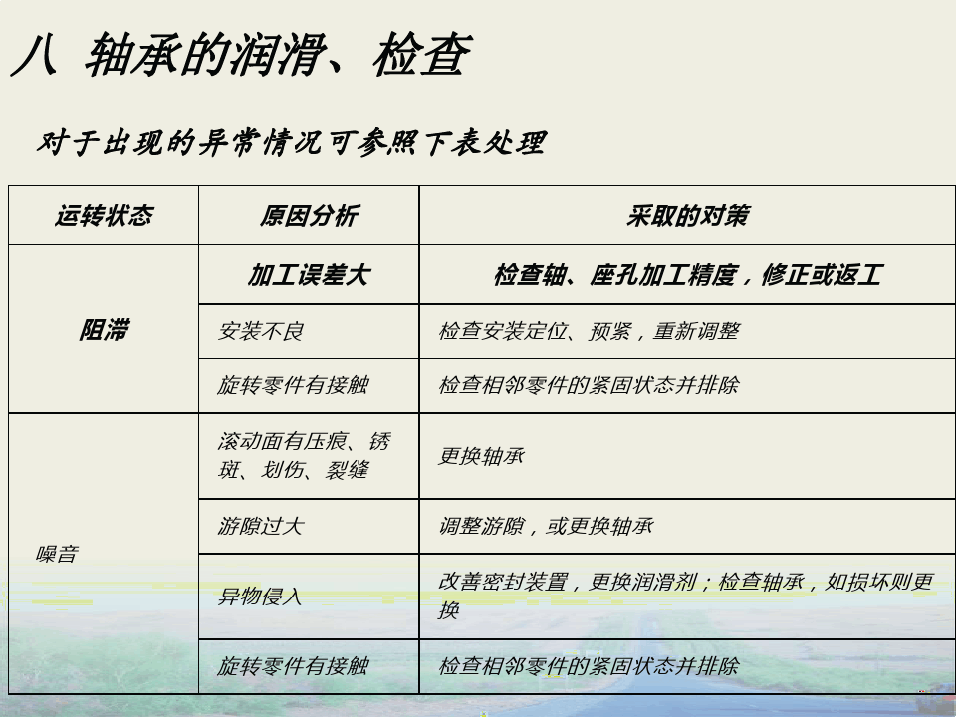 八 轴承的润滑、检查

对于出现的异常情况可参照下表处理

| 运转状态 | 原因分析 | 采取的对策 |
|---|---|---|
| 阻滞 | 加工误差大 | 检查轴、座孔加工精度，修正或返工 |
|  | 安装不良 | 检查安装定位、预紧，重新调整 |
|  | 旋转零件有接触 | 检查相邻零件的紧固状态并排除 |
| 噪音 | 滚动面有压痕、锈斑、划伤、裂缝 | 更换轴承 |
|  | 游隙过大 | 调整游隙，或更换轴承 |
|  | 异物侵入 | 改善密封装置，更换润滑剂；检查轴承，如损坏则更换 |
|  | 旋转零件有接触 | 检查相邻零件的紧固状态并排除 |